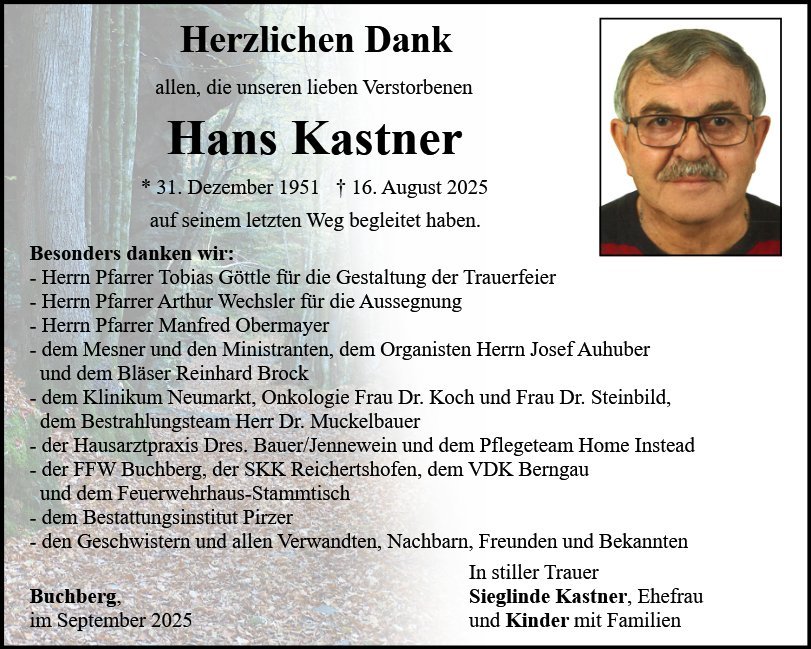 Herzlichen Dank

allen, die unseren lieben Verstorbenen

Hans Kastner

* 31. Dezember 1951 † 16. August 2025

auf seinem letzten Weg begleitet haben.

Besonders danken wir:
- Herrn Pfarrer Tobias Göttle für die Gestaltung der Trauerfeier
- Herrn Pfarrer Arthur Wechsler für die Aussegnung
- Herrn Pfarrer Manfred Obermayer
- dem Mesner und den Ministranten, dem Organisten Herrn Josef Auhuber und dem Bläser Reinhard Brock
- dem Klinikum Neumarkt, Onkologie Frau Dr. Koch und Frau Dr. Steinbild, dem Bestrahlungsteam Herr Dr. Muckelbauer
- der Hausarztpraxis Dres. Bauer/Jennewein und dem Pflegeteam Home Instead
- der FFW Buchberg, der SKK Reichertshofen, dem VDK Berngau und dem Feuerwehrhaus-Stammtisch
- dem Bestattungsinstitut Pirzer
- den Geschwistern und allen Verwandten, Nachbarn, Freunden und Bekannten

Buchberg,
im September 2025

In stiller Trauer
Sieglinde Kastner, Ehefrau
und Kinder mit Familien